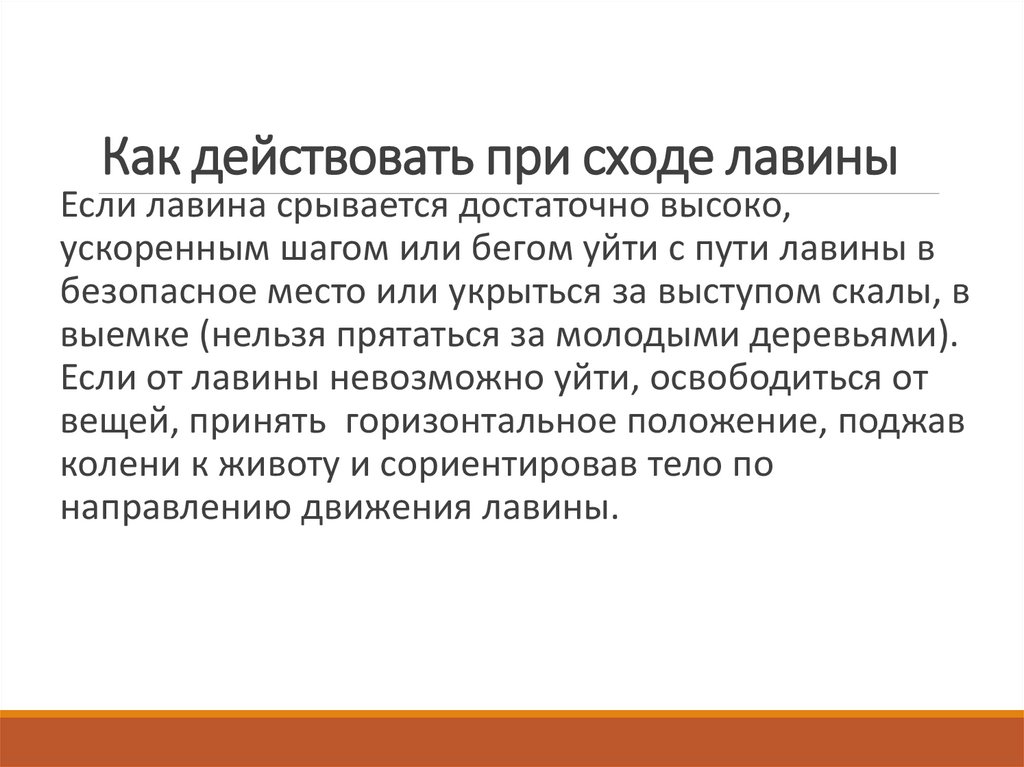 Как действовать при сходе лавины

Если лавина срывается достаточно высоко, ускоренным шагом или бегом уйти с пути лавины в безопасное место или укрыться за выступом скалы, в выемке (нельзя прятаться за молодыми деревьями). Если от лавины невозможно уйти, освободиться от вещей, принять  горизонтальное положение, поджав колени к животу и сориентировав тело по направлению движения лавины.